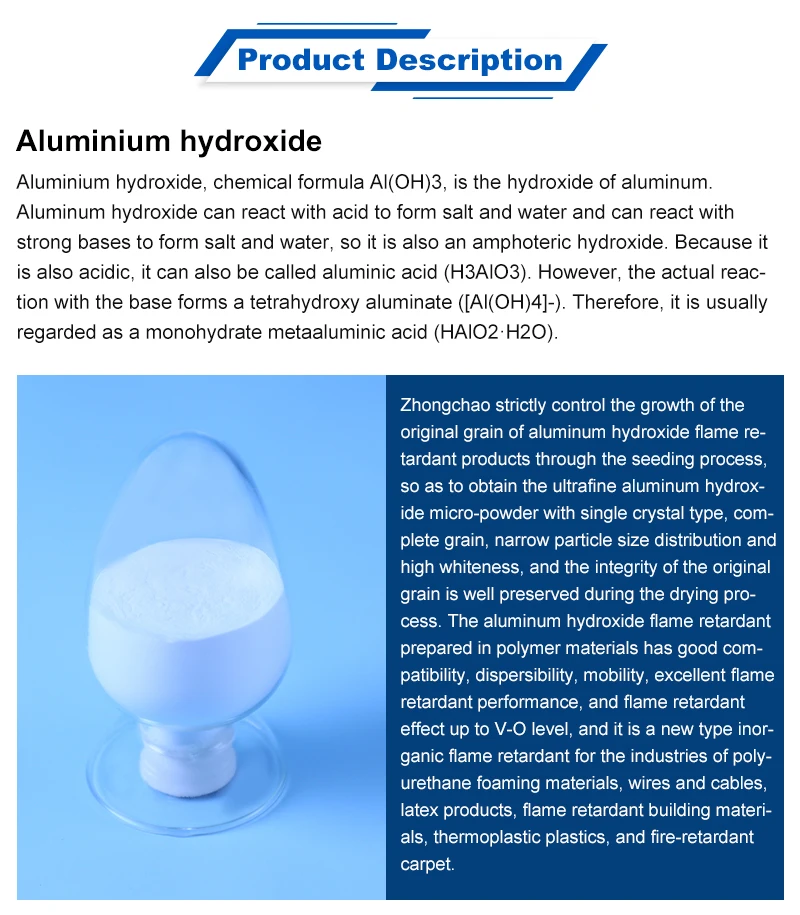 Product Description

Aluminium hydroxide

Aluminium hydroxide, chemical formula Al(OH)3, is the hydroxide of aluminum. Aluminum hydroxide can react with acid to form salt and water and can react with strong bases to form salt and water, so it is also an amphoteric hydroxide. Because it is also acidic, it can also be called aluminic acid (H3AlO3). However, the actual reaction with the base forms a tetrahydroxy aluminate ([Al(OH)4]-). Therefore, it is usually regarded as a monohydrate metaaluminic acid (HAlO2·H2O).

Zhongchao strictly control the growth of the original grain of aluminum hydroxide flame retardant products through the seeding process, so as to obtain the ultrafine aluminum hydroxide micro-powder with single crystal type, complete grain, narrow particle size distribution and high whiteness, and the integrity of the original grain is well preserved during the drying process. The aluminum hydroxide flame retardant prepared in polymer materials has good compatibility, dispersibility, mobility, excellent flame retardant performance, and flame retardant effect up to V-O level, and it is a new type inorganic flame retardant for the industries of polyurethane foaming materials, wires and cables, latex products, flame retardant building materials, thermoplastic plastics, and fire-retardant carpet.